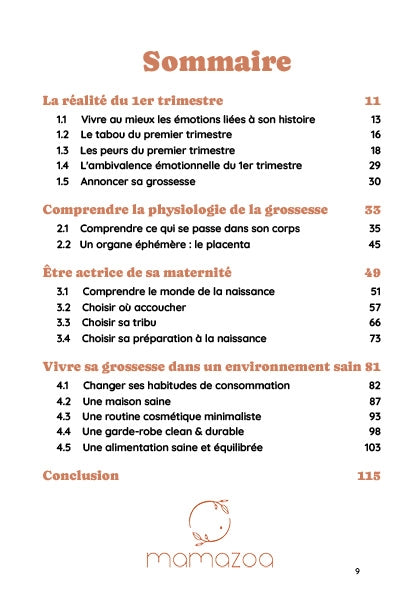 Sommaire

La réalité du 1er trimestre 11
1.1 Vivre au mieux les émotions liées à son histoire 13
1.2 Le tabou du premier trimestre 16
1.3 Les peurs du premier trimestre 18
1.4 L'ambivalence émotionnelle du 1er trimestre 29
1.5 Annoncer sa grossesse 30

Comprendre la physiologie de la grossesse 33
2.1 Comprendre ce qui se passe dans son corps 35
2.2 Un organe éphémère : le placenta 45

Être actrice de sa maternité 49
3.1 Comprendre le monde de la naissance 51
3.2 Choisir où accoucher 57
3.3 Choisir sa tribu 66
3.4 Choisir sa préparation à la naissance 73

Vivre sa grossesse dans un environnement sain 81
4.1 Changer ses habitudes de consommation 82
4.2 Une maison saine 87
4.3 Une routine cosmétique minimaliste 93
4.4 Une garde-robe clean & durable 98
4.5 Une alimentation saine et équilibrée 103

Conclusion 115

mamazoa

9